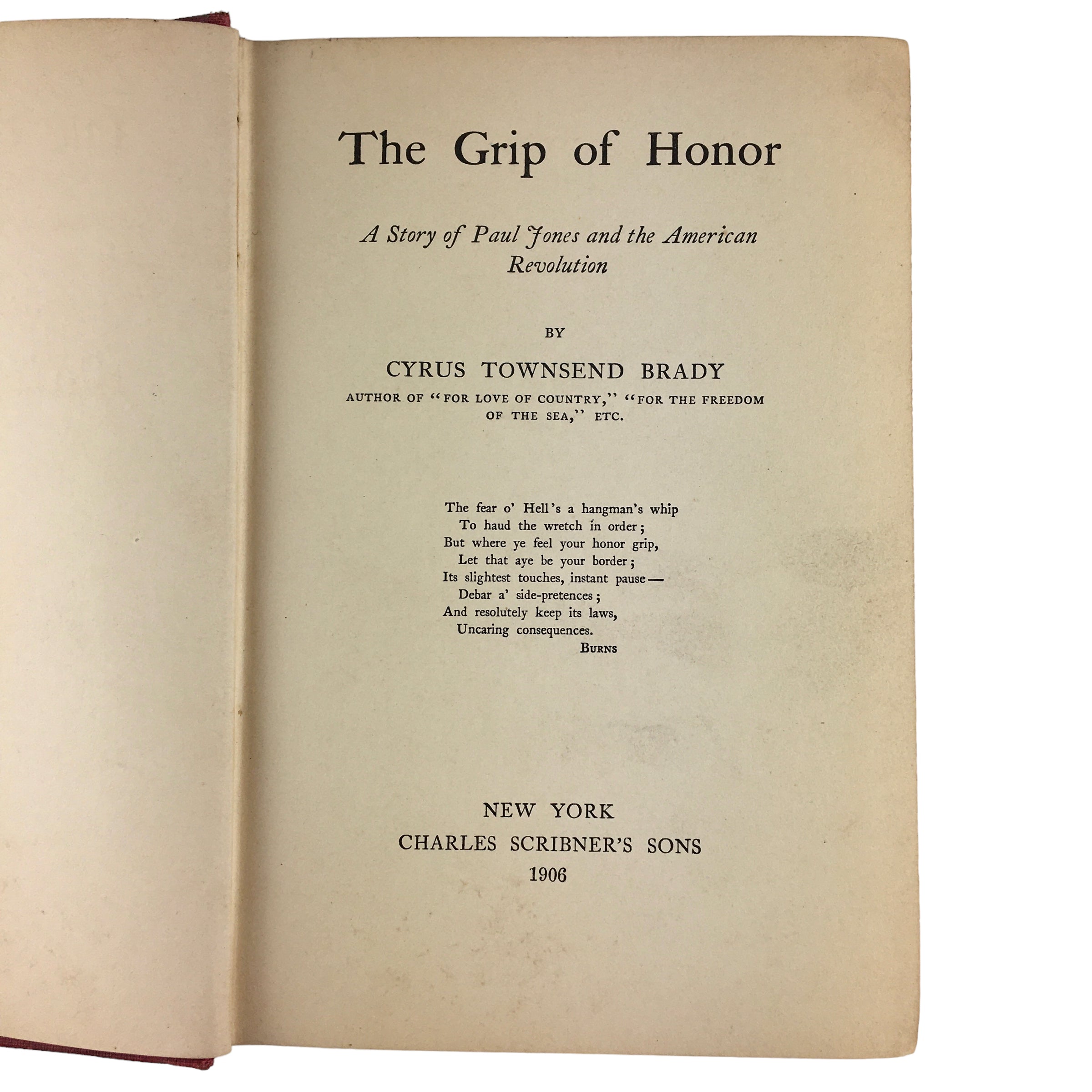 The Grip of Honor

A Story of Paul Jones and the American Revolution

BY

CYRUS TOWNSEND BRADY

AUTHOR OF "FOR LOVE OF COUNTRY," "FOR THE FREEDOM OF THE SEA," ETC.

The fear o' Hell's a hangman's whip
To haud the wretch in order;
But where ye feel your honor grip,
Let that aye be your border;
Its slightest touches, instant pause—
Debar a' side-pretences;
And resolutely keep its laws,
Uncaring consequences.
BURNS

NEW YORK
CHARLES SCRIBNER'S SONS
1906